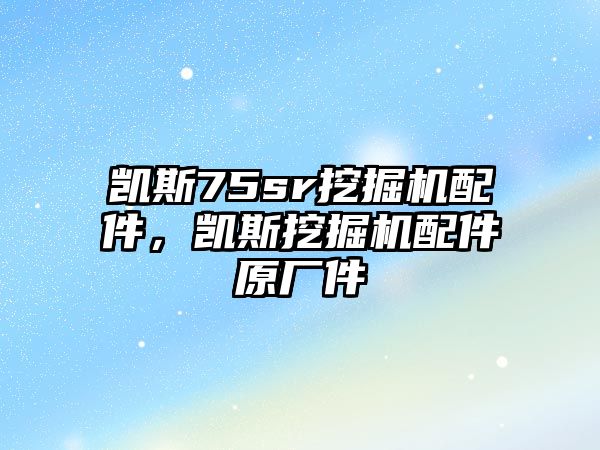 凯斯75sr挖掘机配件，凯斯挖掘机配件原厂件